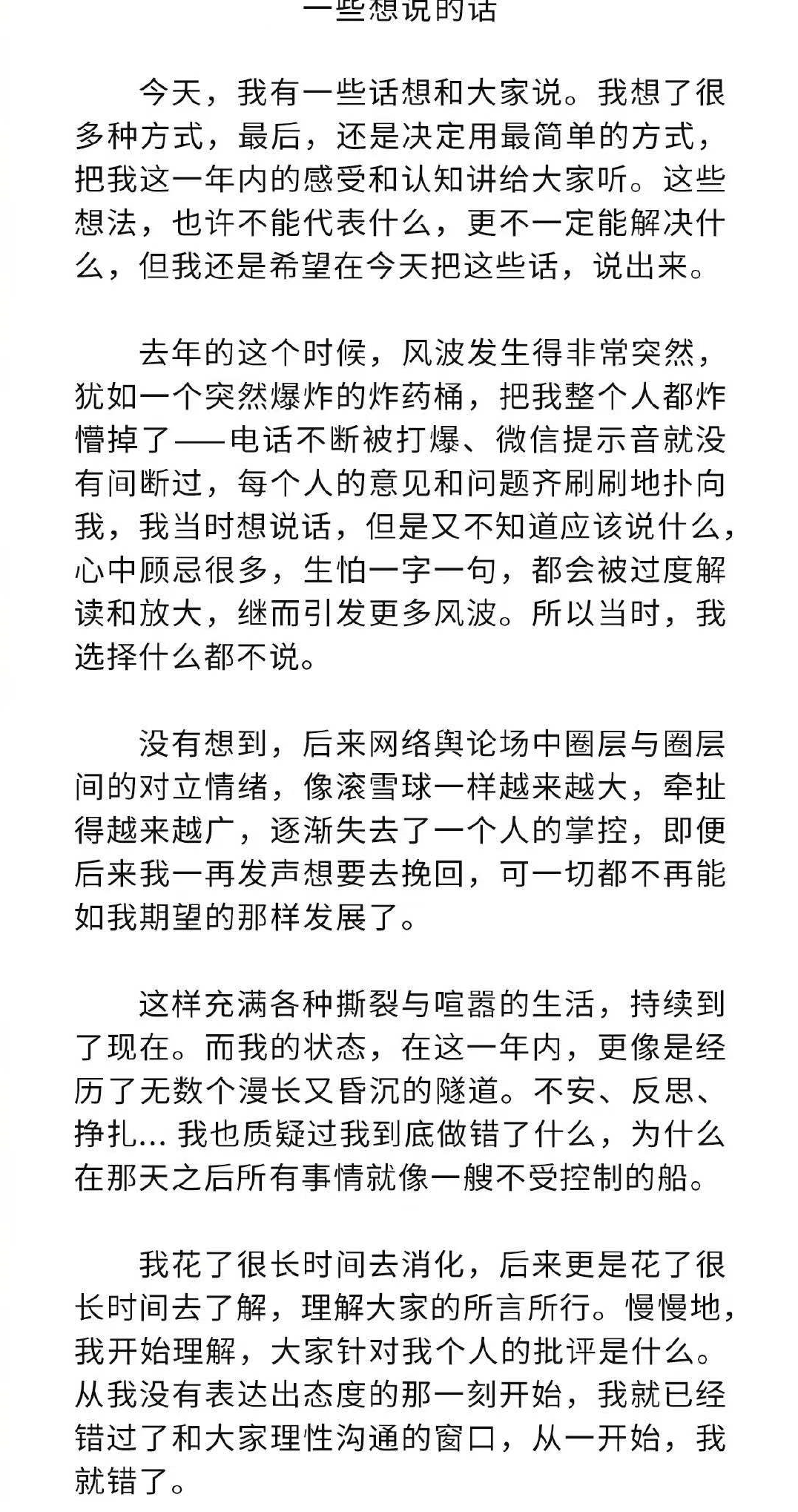 一些想说的话

今天，我有一些话想和大家说。我想了很多种方式，最后，还是决定用最简单的方式，把我这一年内的感受和认知讲给大家听。这些想法，也许不能代表什么，更不一定能解决什么，但我还是希望在今天把这些话，说出来。

去年的这个时候，风波发生得非常突然，犹如一个突然爆炸的炸药桶，把我整个人都炸懵掉了——电话不断被打爆、微信提示音就没有间断过，每个人的意见和问题齐刷刷地扑向我，我当时想说话，但是又不知道应该说什么，心中顾忌很多，生怕一字一句，都会被过度解读和放大，继而引发更多风波。所以当时，我选择什么都不说。

没有想到，后来网络舆论场中圈层与圈层间的对立情绪，像滚雪球一样越来越大，牵扯得越来越广，逐渐失去了一个人的掌控，即便后来我一再发声想要去挽回，可一切都不再能如我期望的那样发展了。

这样充满各种撕裂与喧嚣的生活，持续到了现在。而我的状态，在这一年内，更像是经历了无数个漫长又昏沉的隧道。不安、反思、挣扎... 我也质疑过我到底做错了什么，为什么在那天之后所有事情就像一艘不受控制的船。

我花了很长时间去消化，后来更是花了很长时间去了解，理解大家的所言所行。慢慢地，我开始理解，大家针对我个人的批评是什么。从我没有表达出态度的那一刻开始，我就已经错过了和大家理性沟通的窗口，从一开始，我就错了。